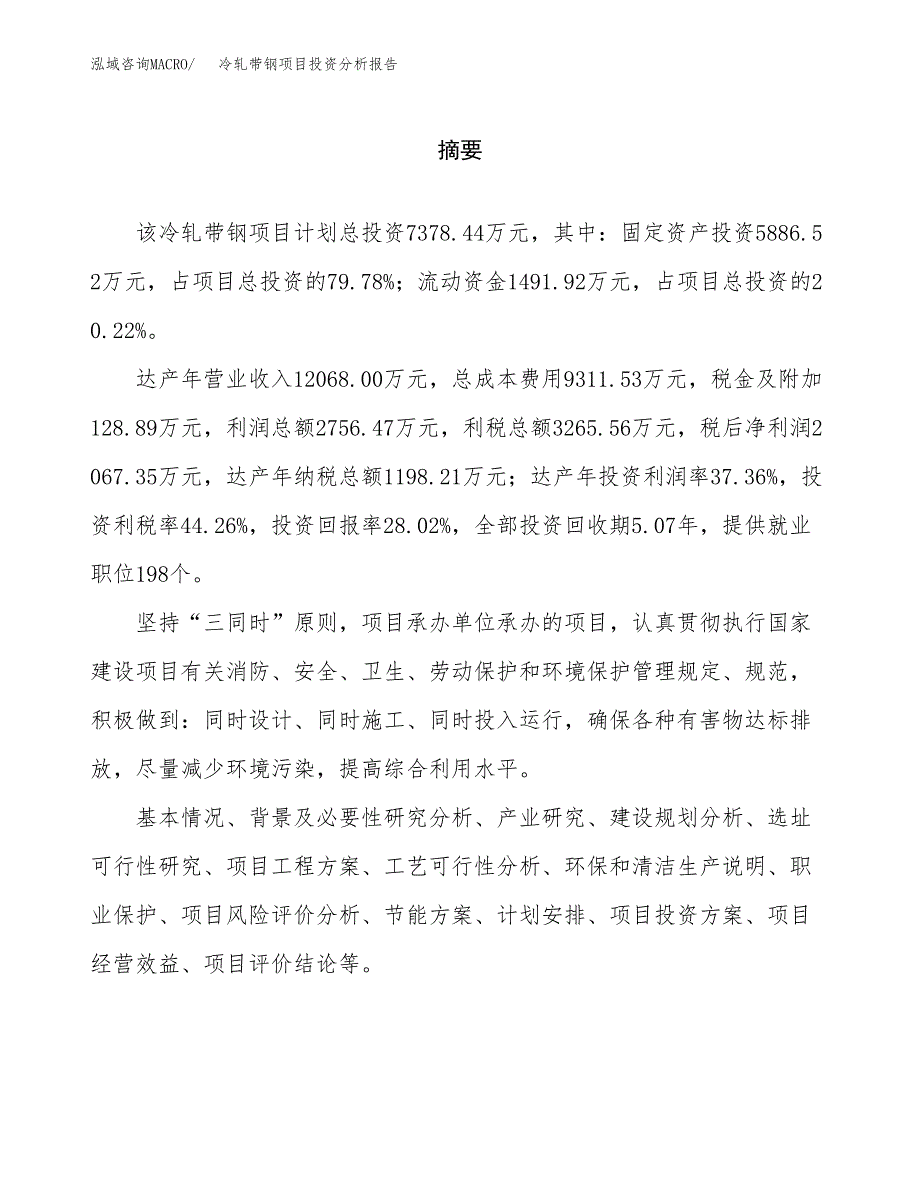 泓域咨询MACRO/ 冷轧带钢项目投资分析报告

摘要

该冷轧带钢项目计划总投资7378.44万元，其中：固定资产投资5886.52万元，占项目总投资的79.78%；流动资金1491.92万元，占项目总投资的20.22%。

达产年营业收入12068.00万元，总成本费用9311.53万元，税金及附加128.89万元，利润总额2756.47万元，利税总额3265.56万元，税后净利润2067.35万元，达产年纳税总额1198.21万元；达产年投资利润率37.36%，投资利税率44.26%，投资回报率28.02%，全部投资回收期5.07年，提供就业职位198个。

坚持“三同时”原则，项目承办单位承办的项目，认真贯彻执行国家建设项目有关消防、安全、卫生、劳动保护和环境保护管理规定、规范，积极做到：同时设计、同时施工、同时投入运行，确保各种有害物达标排放，尽量减少环境污染，提高综合利用水平。

基本情况、背景及必要性研究分析、产业研究、建设规划分析、选址可行性研究、项目工程方案、工艺可行性分析、环保和清洁生产说明、职业保护、项目风险评价分析、节能方案、计划安排、项目投资方案、项目经营效益、项目评价结论等。